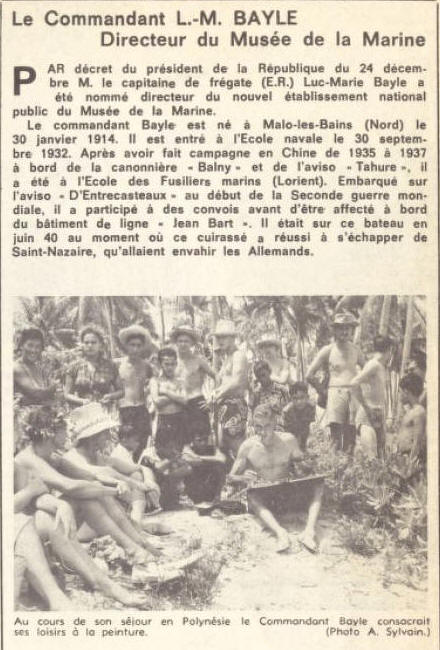 Le Commandant L.-M. BAYLE
Directeur du Musée de la Marine

PAR décret du président de la République du 24 décembre M. le capitaine de frégate (E.R.) Luc-Marie Bayle a été nommé directeur du nouvel établissement national public du Musée de la Marine.

Le commandant Bayle est né à Malo-les-Bains (Nord) le 30 janvier 1914. Il est entré à l'Ecole navale le 30 septembre 1932. Après avoir fait campagne en Chine de 1935 à 1937 à bord de la canonnière « Balny » et de l'aviso « Tahure », il a été à l'Ecole des Fusiliers marins (Lorient). Embarqué sur l'aviso « D'Entrecasteaux » au début de la Seconde guerre mondiale, il a participé à des convois avant d'être affecté à bord du bâtiment de ligne « Jean Bart ». Il était sur ce bateau en juin 40 au moment où ce cuirassé a réussi à s'échapper de Saint-Nazaire, qu'allaient envahir les Allemands.

Au cours de son séjour en Polynésie le Commandant Bayle consacrait ses loisirs à la peinture. (Photo A. Sylvain.)